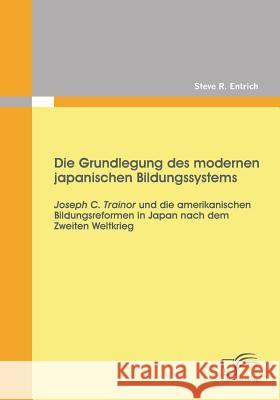 Steve R. Entrich

Die Grundlegung des modernen japanischen Bildungssystems

Joseph C. Trainor und die amerikanischen Bildungsreformen in Japan nach dem Zweiten Weltkrieg

Kraina Książek